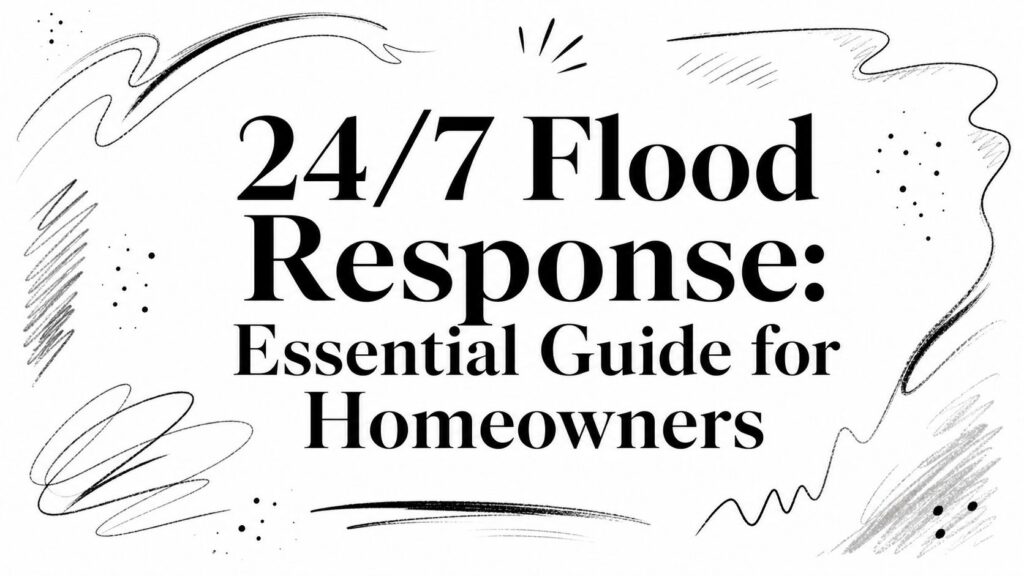 24/7 Flood Response: Essential Guide for Homeowners